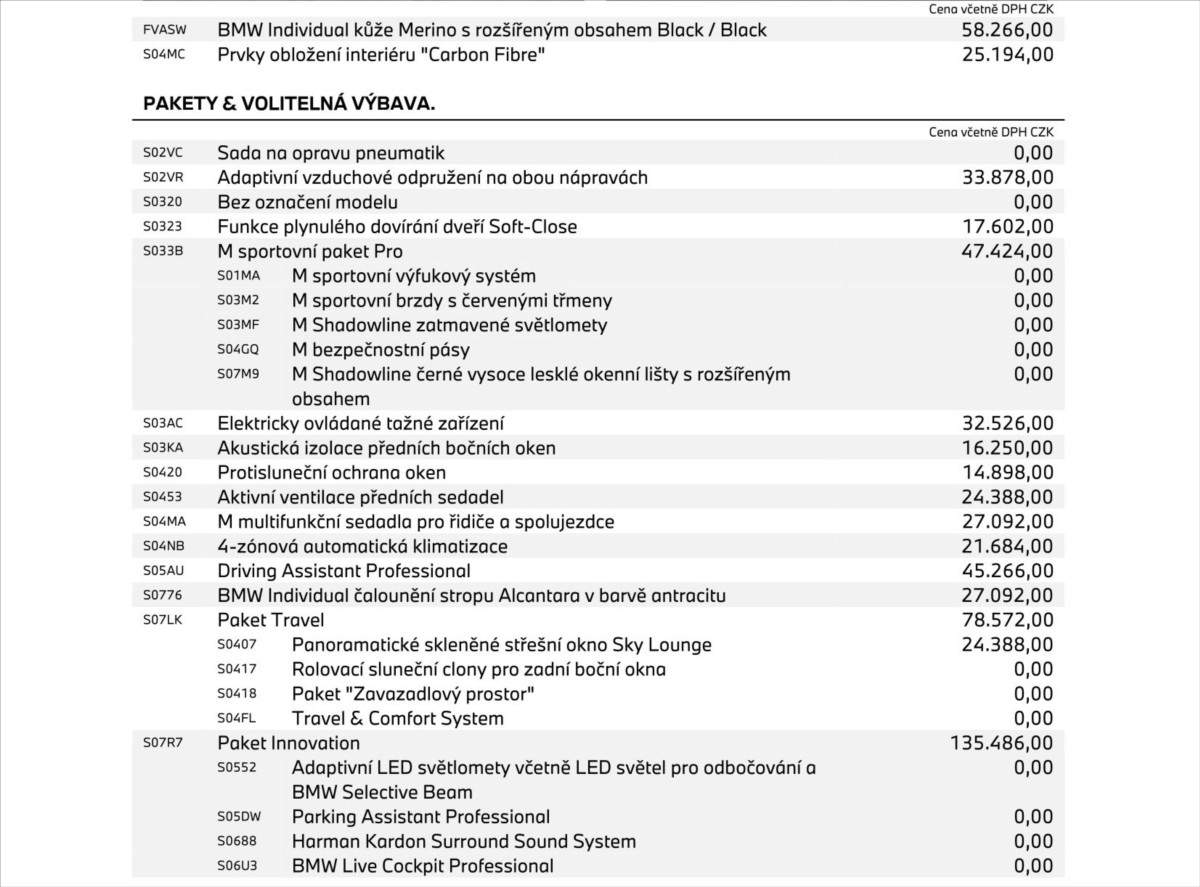 | | | Cena včetně DPH CZK |
|---|---|---|
| FVASW | BMW Individual kůže Merino s rozšířeným obsahem Black / Black | 58.266,00 |
| S04MC | Prvky obložení interiéru "Carbon Fibre" | 25.194,00 |

PAKETY & VOLITELNÁ VÝBAVA.

| | | Cena včetně DPH CZK |
|---|---|---|
| S02VC | Sada na opravu pneumatik | 0,00 |
| S02VR | Adaptivní vzduchové odpružení na obou nápravách | 33.878,00 |
| S0320 | Bez označení modelu | 0,00 |
| S0323 | Funkce plynulého dovírání dveří Soft-Close | 17.602,00 |
| S033B | M sportovní paket Pro | 47.424,00 |
| S01MA | M sportovní výfukový systém | 0,00 |
| S03M2 | M sportovní brzdy s červenými třmeny | 0,00 |
| S03MF | M Shadowline zatmavené světlomety | 0,00 |
| S04GQ | M bezpečnostní pásy | 0,00 |
| S07M9 | M Shadowline černé vysoce lesklé okenní lišty s rozšířeným obsahem | 0,00 |
| S03AC | Elektricky ovládané tažné zařízení | 32.526,00 |
| S03KA | Akustická izolace předních bočních oken | 16.250,00 |
| S0420 | Protisluneční ochrana oken | 14.898,00 |
| S0453 | Aktivní ventilace předních sedadel | 24.388,00 |
| S04MA | M multifunkční sedadla pro řidiče a spolujezdce | 27.092,00 |
| S04NB | 4-zónová automatická klimatizace | 21.684,00 |
| S05AU | Driving Assistant Professional | 45.266,00 |
| S0776 | BMW Individual čalounění stropu Alcantara v barvě antracitu | 27.092,00 |
| S07LK | Paket Travel | 78.572,00 |
| S0407 | Panoramatické skleněné střešní okno Sky Lounge | 24.388,00 |
| S0417 | Rolovací sluneční clony pro zadní boční okna | 0,00 |
| S0418 | Paket "Zavazadlový prostor" | 0,00 |
| S04FL | Travel & Comfort System | 0,00 |
| S07R7 | Paket Innovation | 135.486,00 |
| S0552 | Adaptivní LED světlomety včetně LED světel pro odbočování a BMW Selective Beam | 0,00 |
| S05DW | Parking Assistant Professional | 0,00 |
| S0688 | Harman Kardon Surround Sound System | 0,00 |
| S06U3 | BMW Live Cockpit Professional | 0,00 |